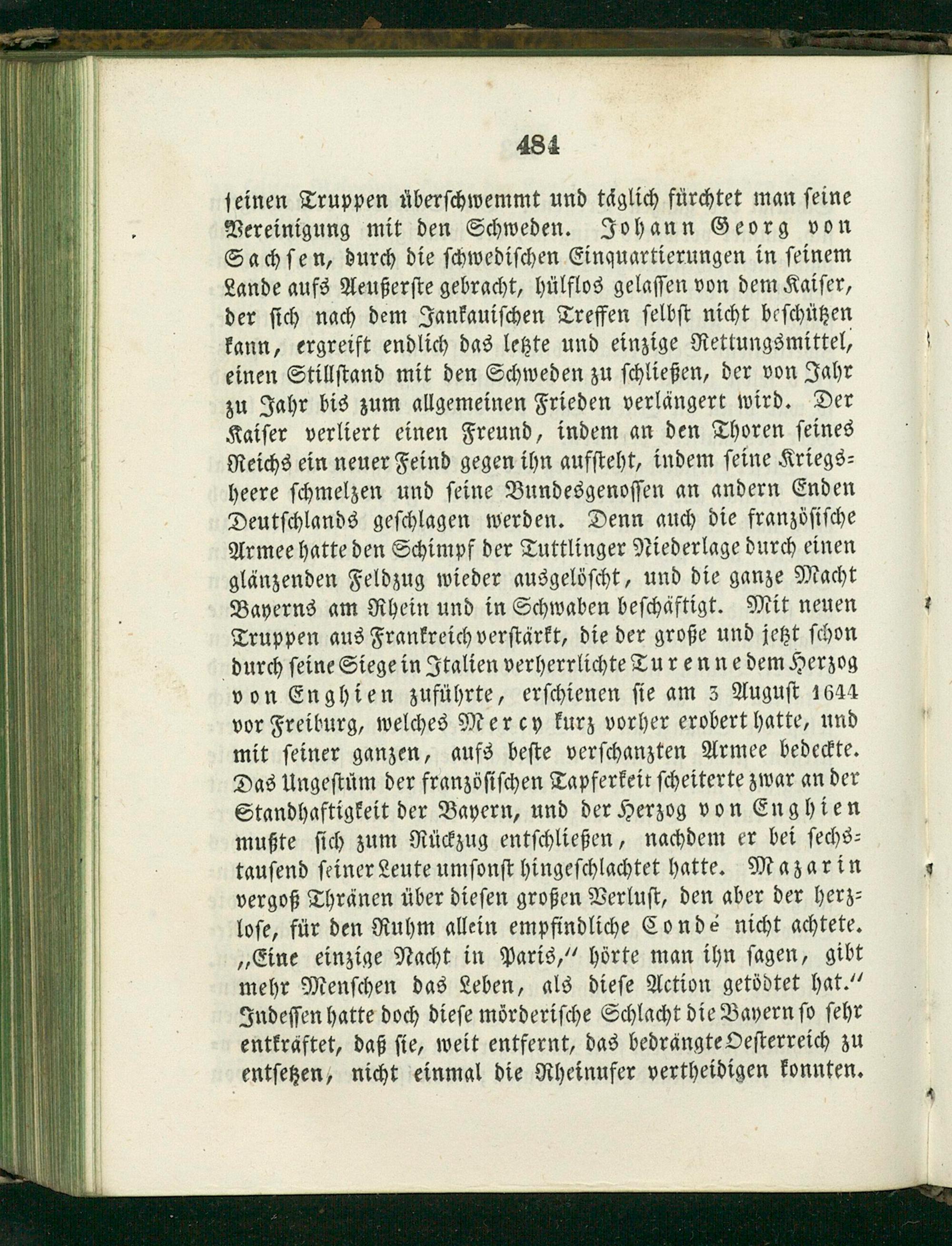 484

seinen Truppen überschwemmt und täglich fürchtet man seine Vereinigung mit den Schweden. Johann Georg von Sachsen, durch die schwedischen Einquartierungen in seinem Lande aufs Aeußerste gebracht, hülflos gelassen von dem Kaiser, der sich nach dem Jankauischen Treffen selbst nicht beschützen kann, ergreift endlich das letzte und einzige Rettungsmittel, einen Stillstand mit den Schweden zu schließen, der von Jahr zu Jahr bis zum allgemeinen Frieden verlängert wird. Der Kaiser verliert einen Freund, indem an den Thoren seines Reichs ein neuer Feind gegen ihn aufsteht, indem seine Kriegsheere schmelzen und seine Bundesgenossen an andern Enden Deutschlands geschlagen werden. Denn auch die französische Armee hatte den Schimpf der Tuttlinger Niederlage durch einen glänzenden Feldzug wieder ausgelöscht, und die ganze Macht Bayerns am Rhein und in Schwaben beschäftigt. Mit neuen Truppen aus Frankreich verstärkt, die der große und jetzt schon durch seine Siege in Italien verherrlichte Turenne dem Herzog von Enghien zuführte, erschienen sie am 3 August 1644 vor Freiburg, welches Mercy kurz vorher erobert hatte, und mit seiner ganzen, aufs beste verschanzten Armee bedeckte. Das Ungestüm der französischen Tapferkeit scheiterte zwar an der Standhaftigkeit der Bayern, und der Herzog von Enghien mußte sich zum Rückzug entschließen, nachdem er bei sechstausend seiner Leute umsonst hingeschlachtet hatte. Mazarin vergoß Thränen über diesen großen Verlust, den aber der herzlose, für den Ruhm allein empfindliche Condé nicht achtete. „Eine einzige Nacht in Paris,“ hörte man ihn sagen, gibt mehr Menschen das Leben, als diese Action getödtet hat.“ Indessen hatte doch diese mörderische Schlacht die Bayern so sehr entkräftet, daß sie, weit entfernt, das bedrängte Oesterreich zu entsetzen, nicht einmal die Rheinufer vertheidigen konnten.